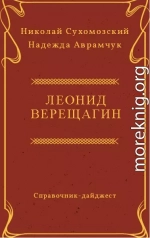 Николай Сухомозский
Надежда Аврамчук

ЛЕОНИД
ВЕРЕЩАГИН

Справочник-дайджест

moreknig.org